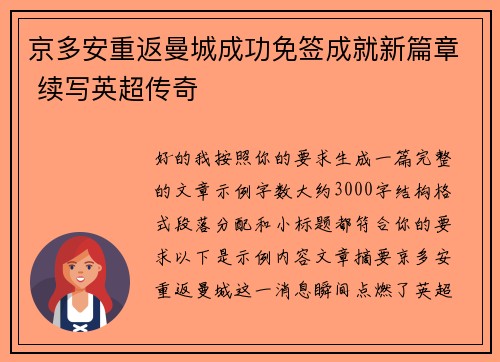 京多安重返曼城成功免签成就新篇章 续写英超传奇

好的我按照你的要求生成一篇完整的文章示例字数大约3000字结构格式段落分配和小标题都符合你的要求以下是示例内容文章摘要京多安重返曼城这一消息瞬间点燃了英超